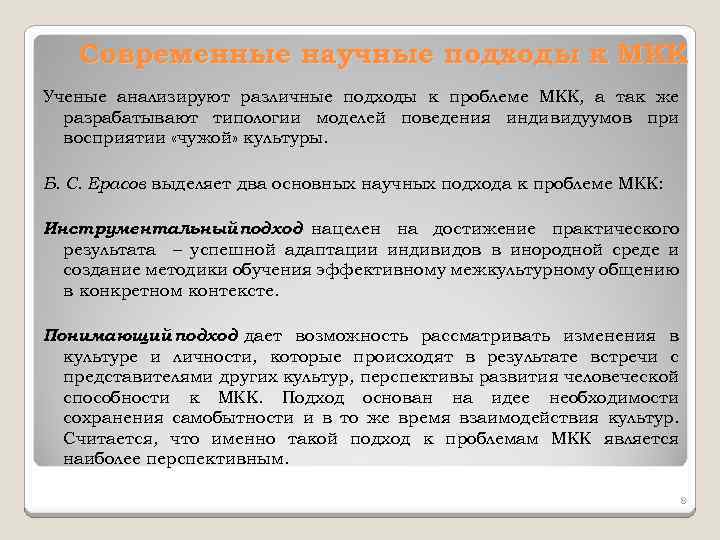 Современные научные подходы к МКК

Ученые анализируют различные подходы к проблеме МКК, а так же разрабатывают типологии моделей поведения индивидуумов при восприятии «чужой» культуры.

Б. С. Ерасов выделяет два основных научных подхода к проблеме МКК:

Инструментальный подход нацелен на достижение практического результата – успешной адаптации индивидов в инородной среде и создание методики обучения эффективному межкультурному общению в конкретном контексте.

Понимающий подход дает возможность рассматривать изменения в культуре и личности, которые происходят в результате встречи с представителями других культур, перспективы развития человеческой способности к МКК. Подход основан на идее необходимости сохранения самобытности и в то же время взаимодействия культур. Считается, что именно такой подход к проблемам МКК является наиболее перспективным.

8